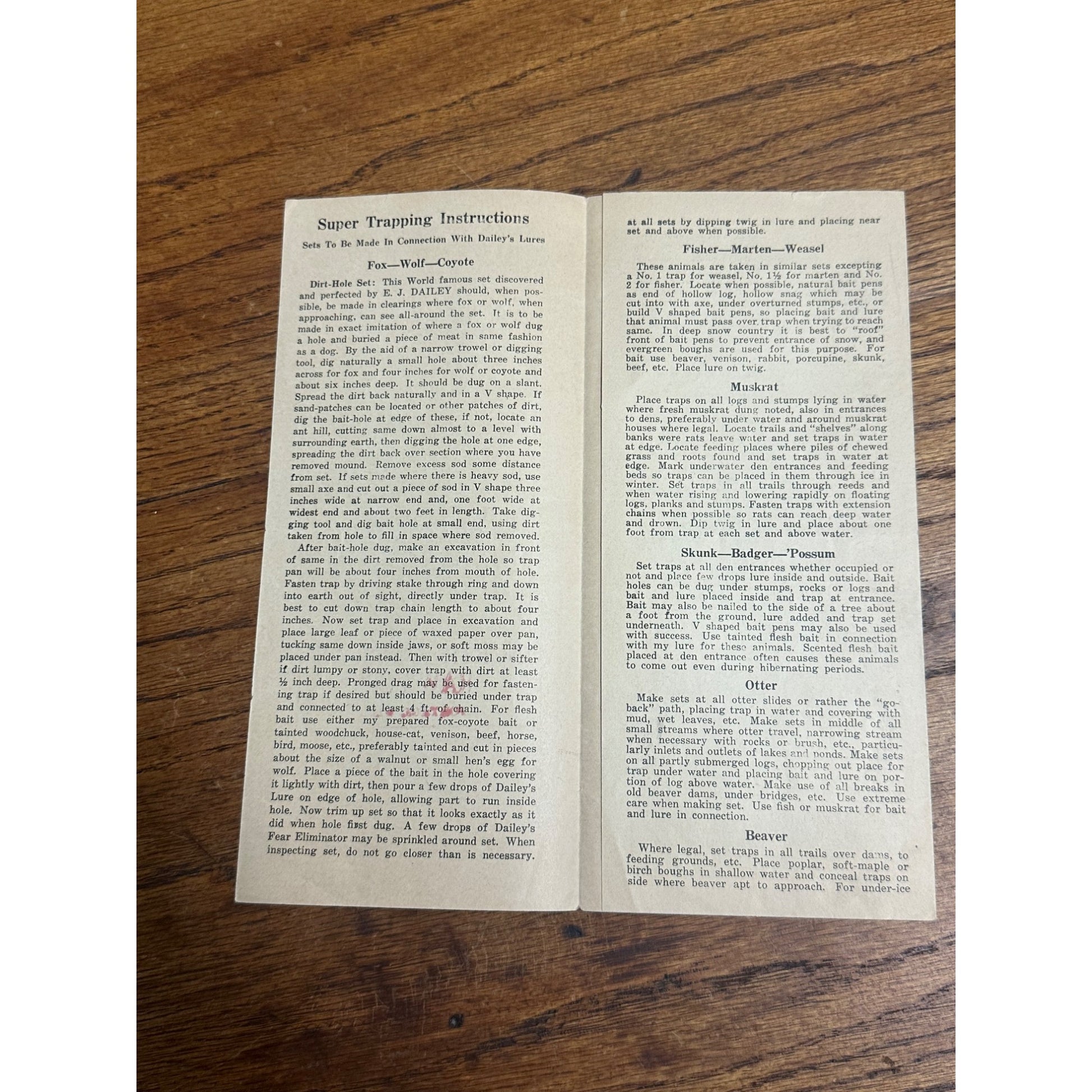 Super Trapping Instructions

Sets To Be Made In Connection With Dailey's Lures

Fox—Wolf—Coyote

Dirt-Hole Set: This World famous set discovered and perfected by E. J. DAILEY should, when possible, be made in clearings where fox or wolf, when approaching, can see all-around the set. It is to be made in exact imitation of where a fox or wolf dug a hole and buried a piece of meat in same fashion as a dog. By the aid of a narrow trowel or digging tool, dig naturally a small hole about three inches across for fox and four inches for wolf or coyote and about six inches deep. It should be dug on a slant. Spread the dirt back naturally and in a V shape. If sand-patches can be located or other patches of dirt, dig the bait-hole at edge of these, if not, locate an ant hill, cutting same down almost to a level with surrounding earth, then digging the hole at one edge, spreading the dirt back over section where you have removed mound. Remove excess sod some distance from set. If sets made where there is heavy sod, use small axe and cut out a piece of sod in V shape three inches wide at narrow end and, one foot wide at widest end and about two feet in length. Take digging tool and dig bait hole at small end, using dirt taken from hole to fill in space where sod removed.

After bait-hole dug, make an excavation in front of same in the dirt removed from the hole so trap pan will be about four inches from mouth of hole. Fasten trap by driving stake through ring and down into earth out of sight, directly under trap. It is best to cut down trap chain length to about four inches. Now set trap and place in excavation and place large leaf or piece of waxed paper over pan, tucking same down inside jaws, or soft moss may be placed under pan instead. Then with trowel or sifter if dirt lumpy or stony, cover trap with dirt at least ½ inch deep. Pronged drag may be used for fastening trap if desired but should be buried under trap and connected to at least 4 ft. of chain. For flesh bait use either my prepared fox-coyote bait or tainted woodchuck, house-cat, venison, beef, horse, bird, moose, etc., preferably tainted and cut in pieces about the size of a walnut or small hen's egg for wolf. Place a piece of the bait in the hole covering it lightly with dirt, then pour a few drops of Dailey's Lure on edge of hole, allowing part to run inside hole. Now trim up set so that it looks exactly as it did when hole first dug. A few drops of Dailey's Fear Eliminator may be sprinkled around set. When inspecting set, do not go closer than is necessary.

at all sets by dipping twig in lure and placing near set and above when possible.

Fisher—Marten—Weasel

These animals are taken in similar sets excepting a No. 1 trap for weasel, No. 1½ for marten and No. 2 for fisher. Locate when possible, natural bait pens as end of hollow log, hollow snag which may be cut into with axe, under overturned stumps, etc., or build V shaped bait pens, so placing bait and lure that animal must pass over trap when trying to reach same. In deep snow country it is best to "roof" front of bait pens to prevent entrance of snow, and evergreen boughs are used for this purpose. For bait use beaver, venison, rabbit, porcupine, skunk, beef, etc. Place lure on twig.

Muskrat

Place traps on all logs and stumps lying in water where fresh muskrat dung noted, also in entrances to dens, preferably under water and around muskrat houses where legal. Locate trails and "shelves" along banks were rats leave water and set traps in water at edge. Locate feeding places where piles of chewed grass and roots found and set traps in water at edge. Mark underwater den entrances and feeding beds so traps can be placed in them through ice in winter. Set traps in all trails through reeds and when water rising and lowering rapidly on floating logs, planks and stumps. Fasten traps with extension chains when possible so rats can reach deep water and drown. Dip twig in lure and place about one foot from trap at each set and above water.

Skunk—Badger—'Possum

Set traps at all den entrances whether occupied or not and place few drops lure inside and outside. Bait holes can be dug under stumps, rocks or logs and bait and lure placed inside and trap at entrance. Bait may also be nailed to the side of a tree about a foot from the ground, lure added and trap set underneath. V shaped bait pens may also be used with success. Use tainted flesh bait in connection with my lure for these animals. Scented flesh bait placed at den entrance often causes these animals to come out even during hibernating periods.

Otter

Make sets at all otter slides or rather the "go-back" path, placing trap in water and covering with mud, wet leaves, etc. Make sets in middle of all small streams where otter travel, narrowing stream when necessary with rocks or brush, etc., particularly inlets and outlets of lakes and ponds. Make sets on all partly submerged logs, chopping out place for trap under water and placing bait and lure on portion of log above water. Make use of all breaks in old beaver dams, under bridges, etc. Use extreme care when making set. Use fish or muskrat for bait and lure in connection.

Beaver

Where legal, set traps in all trails over dams, to feeding grounds, etc. Place poplar, soft-maple or birch boughs in shallow water and conceal traps on side where beaver apt to approach. For under-ice